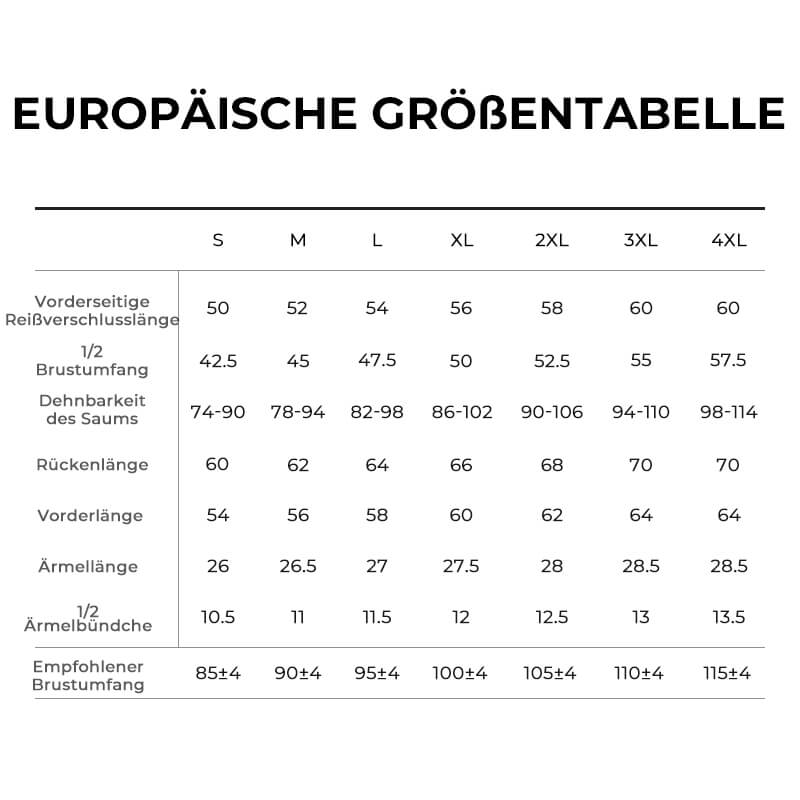 EUROPÄISCHE GRÖßENTABELLE

|  | S | M | L | XL | 2XL | 3XL | 4XL |
|---|---|---|---|---|---|---|---|
| Vorderseitige Reißverschlusslänge | 50 | 52 | 54 | 56 | 58 | 60 | 60 |
| 1/2 Brustumfang | 42.5 | 45 | 47.5 | 50 | 52.5 | 55 | 57.5 |
| Dehnbarkeit des Saums | 74-90 | 78-94 | 82-98 | 86-102 | 90-106 | 94-110 | 98-114 |
| Rückenlänge | 60 | 62 | 64 | 66 | 68 | 70 | 70 |
| Vorderlänge | 54 | 56 | 58 | 60 | 62 | 64 | 64 |
| Ärmellänge | 26 | 26.5 | 27 | 27.5 | 28 | 28.5 | 28.5 |
| 1/2 Ärmelbündche | 10.5 | 11 | 11.5 | 12 | 12.5 | 13 | 13.5 |
| Empfohlener Brustumfang | 85±4 | 90±4 | 95±4 | 100±4 | 105±4 | 110±4 | 115±4 |